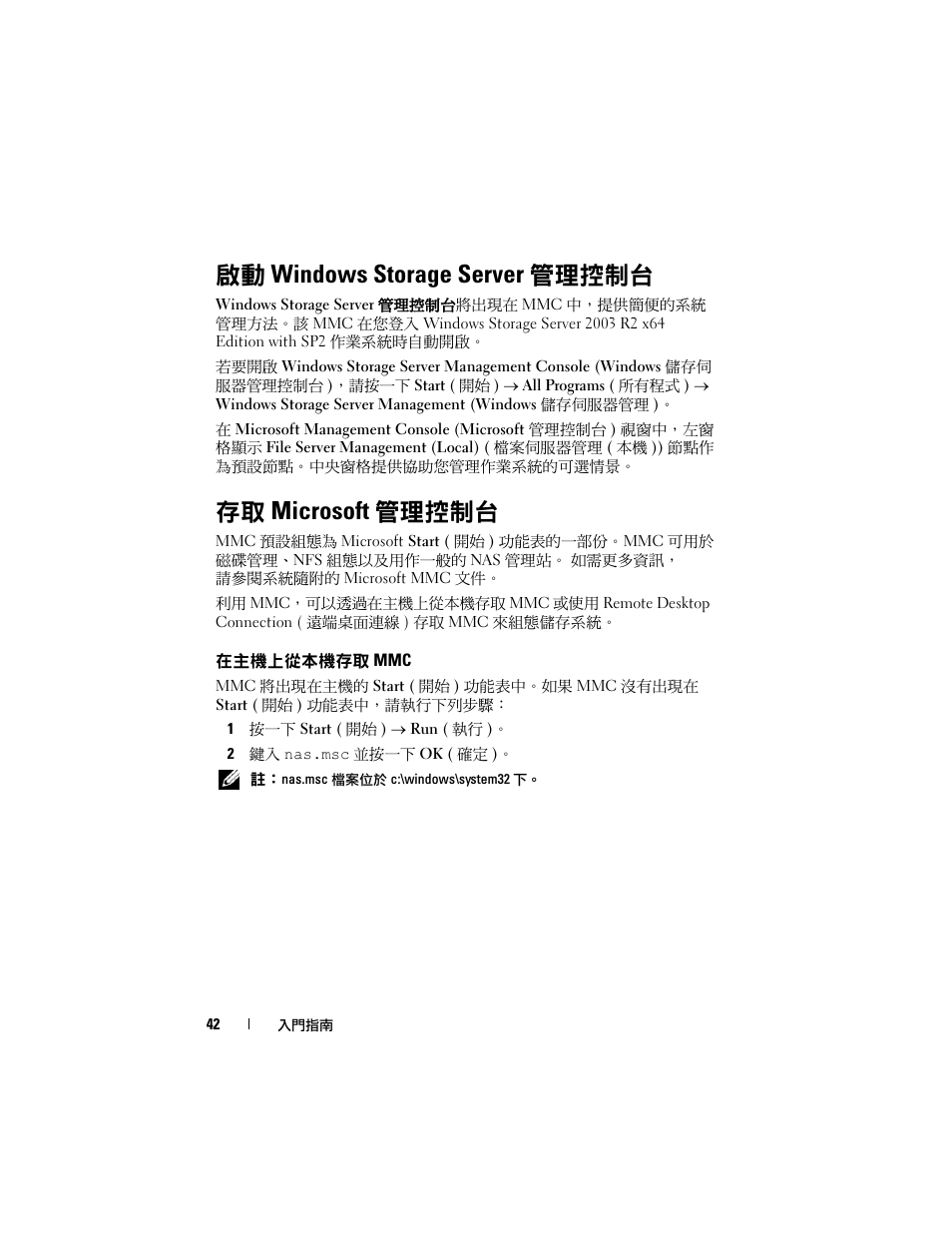 啟動 Windows Storage Server 管理控制台

Windows Storage Server 管理控制台將出現在 MMC 中，提供簡便的系統管理方法。該 MMC 在您登入 Windows Storage Server 2003 R2 x64 Edition with SP2 作業系統時自動開啟。

若要開啟 Windows Storage Server Management Console (Windows 儲存伺服器管理控制台 )，請按一下 Start ( 開始 ) → All Programs ( 所有程式 ) → Windows Storage Server Management (Windows 儲存伺服器管理 )。

在 Microsoft Management Console (Microsoft 管理控制台 ) 視窗中，左窗格顯示 File Server Management (Local) ( 檔案伺服器管理 ( 本機 )) 節點作為預設節點。中央窗格提供協助您管理作業系統的可選情景。

存取 Microsoft 管理控制台

MMC 預設組態為 Microsoft Start ( 開始 ) 功能表的一部份。MMC 可用於磁碟管理、NFS 組態以及用作一般的 NAS 管理站。 如需更多資訊，請參閱系統隨附的 Microsoft MMC 文件。

利用 MMC，可以透過在主機上從本機存取 MMC 或使用 Remote Desktop Connection ( 遠端桌面連線 ) 存取 MMC 來組態儲存系統。

在主機上從本機存取 MMC

MMC 將出現在主機的 Start ( 開始 ) 功能表中。如果 MMC 沒有出現在 Start ( 開始 ) 功能表中，請執行下列步驟：

1 按一下 Start ( 開始 ) → Run ( 執行 )。

2 鍵入 nas.msc 並按一下 OK ( 確定 )。

註：nas.msc 檔案位於 c:\windows\system32 下。

42 | 入門指南